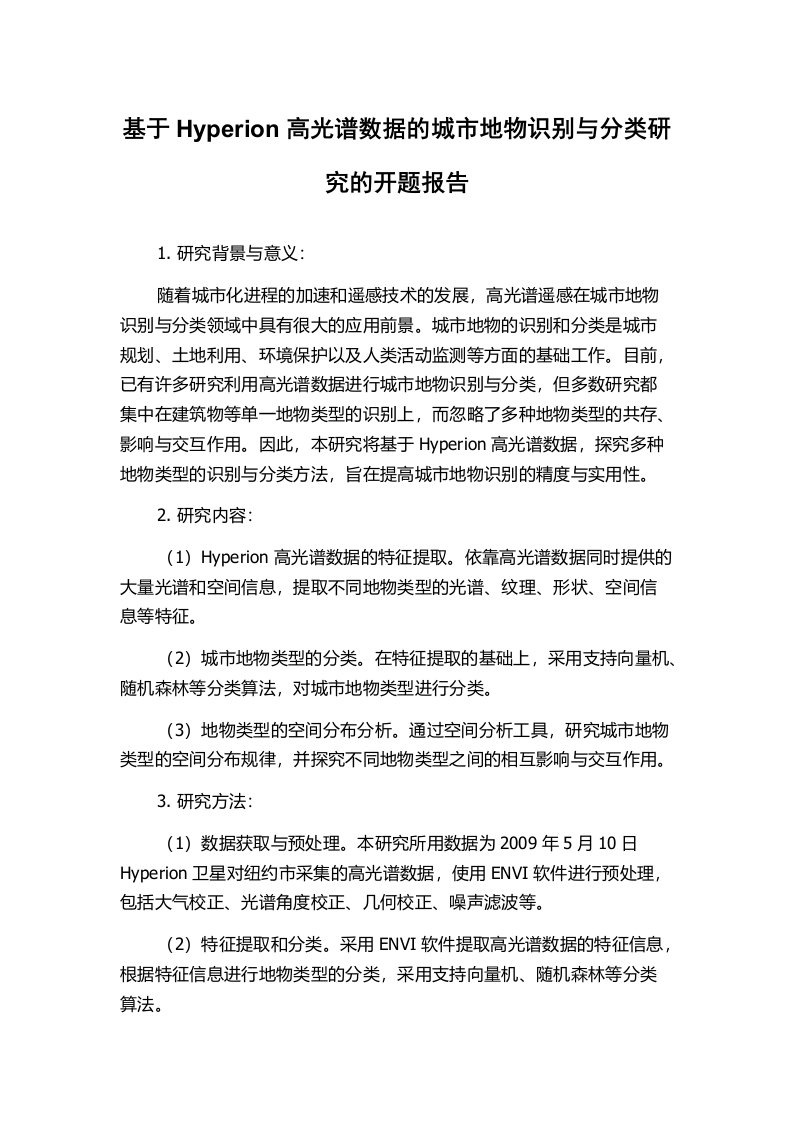 基于 Hyperion 高光谱数据的城市地物识别与分类研究的开题报告

1. 研究背景与意义：

随着城市化进程的加速和遥感技术的发展，高光谱遥感在城市地物识别与分类领域中具有很大的应用前景。城市地物的识别和分类是城市规划、土地利用、环境保护以及人类活动监测等方面的基础工作。目前，已有许多研究利用高光谱数据进行城市地物识别与分类，但多数研究都集中在建筑物等单一地物类型的识别上，而忽略了多种地物类型的共存、影响与交互作用。因此，本研究将基于 Hyperion 高光谱数据，探究多种地物类型的识别与分类方法，旨在提高城市地物识别的精度与实用性。

2. 研究内容：

（1）Hyperion 高光谱数据的特征提取。依靠高光谱数据同时提供的大量光谱和空间信息，提取不同地物类型的光谱、纹理、形状、空间信息等特征。

（2）城市地物类型的分类。在特征提取的基础上，采用支持向量机、随机森林等分类算法，对城市地物类型进行分类。

（3）地物类型的空间分布分析。通过空间分析工具，研究城市地物类型的空间分布规律，并探究不同地物类型之间的相互影响与交互作用。

3. 研究方法：

（1）数据获取与预处理。本研究所用数据为 2009 年 5 月 10 日 Hyperion 卫星对纽约市采集的高光谱数据，使用 ENVI 软件进行预处理，包括大气校正、光谱角度校正、几何校正、噪声滤波等。

（2）特征提取和分类。采用 ENVI 软件提取高光谱数据的特征信息，根据特征信息进行地物类型的分类，采用支持向量机、随机森林等分类算法。